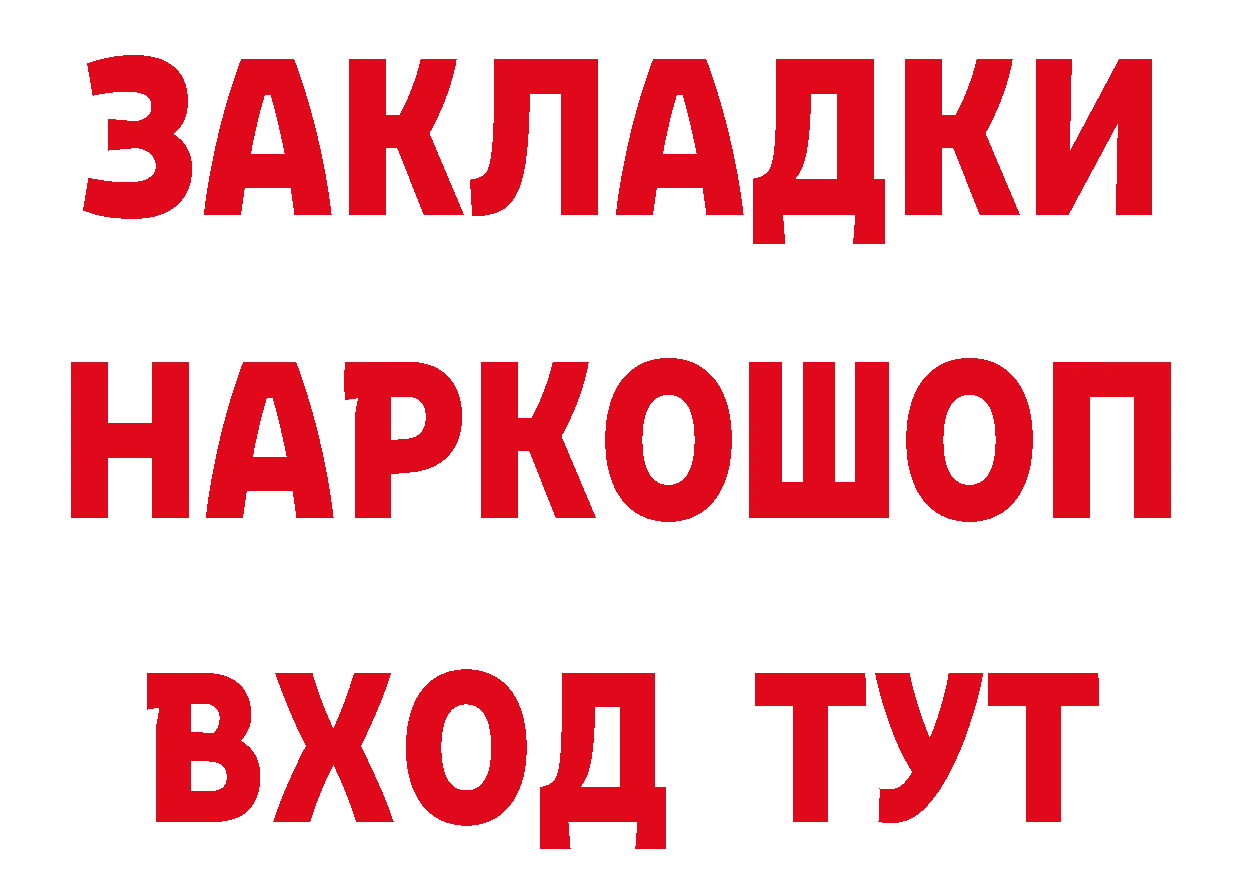 ЗАКЛАДКИ НАРКОШОП ВХОД ТУТ